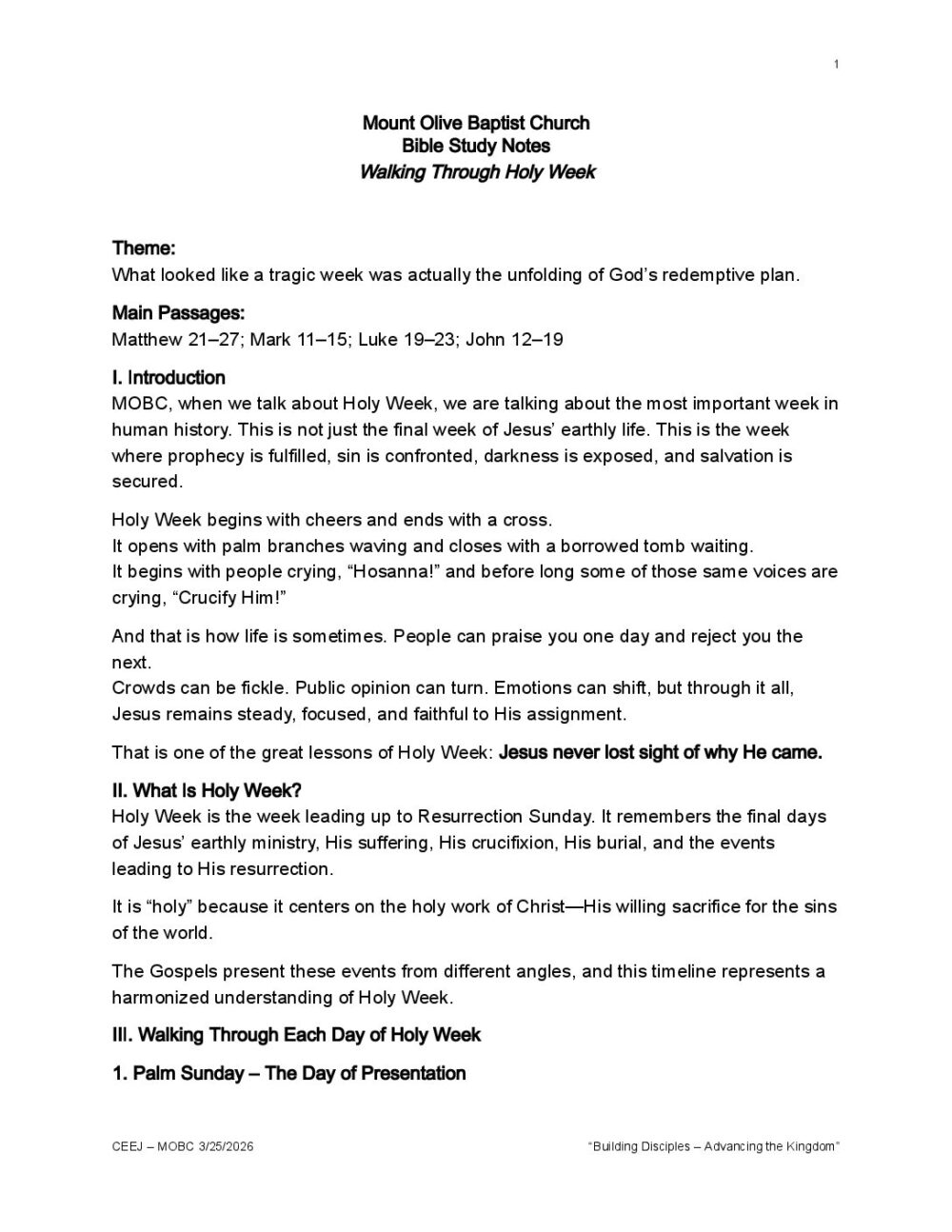 1

Mount Olive Baptist Church
Bible Study Notes
Walking Through Holy Week

Theme:
What looked like a tragic week was actually the unfolding of God's redemptive plan.

Main Passages:
Matthew 21–27; Mark 11–15; Luke 19–23; John 12–19

I. Introduction
MOBC, when we talk about Holy Week, we are talking about the most important week in human history. This is not just the final week of Jesus' earthly life. This is the week where prophecy is fulfilled, sin is confronted, darkness is exposed, and salvation is secured.

Holy Week begins with cheers and ends with a cross.
It opens with palm branches waving and closes with a borrowed tomb waiting.
It begins with people crying, "Hosanna!" and before long some of those same voices are crying, "Crucify Him!"

And that is how life is sometimes. People can praise you one day and reject you the next.
Crowds can be fickle. Public opinion can turn. Emotions can shift, but through it all, Jesus remains steady, focused, and faithful to His assignment.

That is one of the great lessons of Holy Week: Jesus never lost sight of why He came.

II. What Is Holy Week?
Holy Week is the week leading up to Resurrection Sunday. It remembers the final days of Jesus' earthly ministry, His suffering, His crucifixion, His burial, and the events leading to His resurrection.

It is "holy" because it centers on the holy work of Christ—His willing sacrifice for the sins of the world.

The Gospels present these events from different angles, and this timeline represents a harmonized understanding of Holy Week.

III. Walking Through Each Day of Holy Week

1. Palm Sunday – The Day of Presentation

CEEJ – MOBC 3/25/2026

"Building Disciples – Advancing the Kingdom"